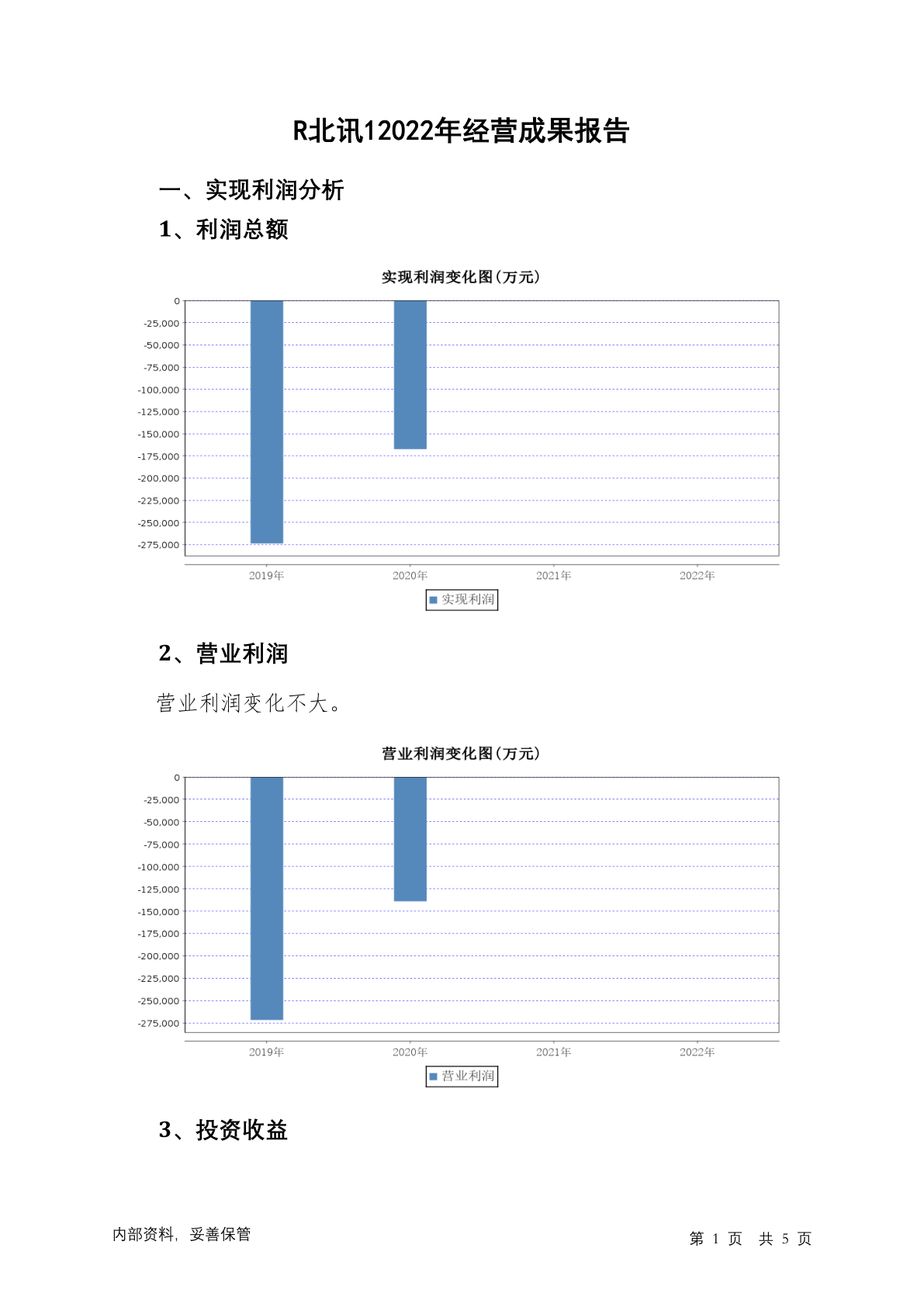 R北讯12022年经营成果报告

一、实现利润分析

1、利润总额

实现利润变化图(万元)

0
-25,000
-50,000
-75,000
-100,000
-125,000
-150,000
-175,000
-200,000
-225,000
-250,000
-275,000

2019年 2020年 2021年 2022年

实现利润

2、营业利润

营业利润变化不大。

营业利润变化图(万元)

0
-25,000
-50,000
-75,000
-100,000
-125,000
-150,000
-175,000
-200,000
-225,000
-250,000
-275,000

2019年 2020年 2021年 2022年

营业利润

3、投资收益

内部资料，妥善保管

第 1 页 共 5 页